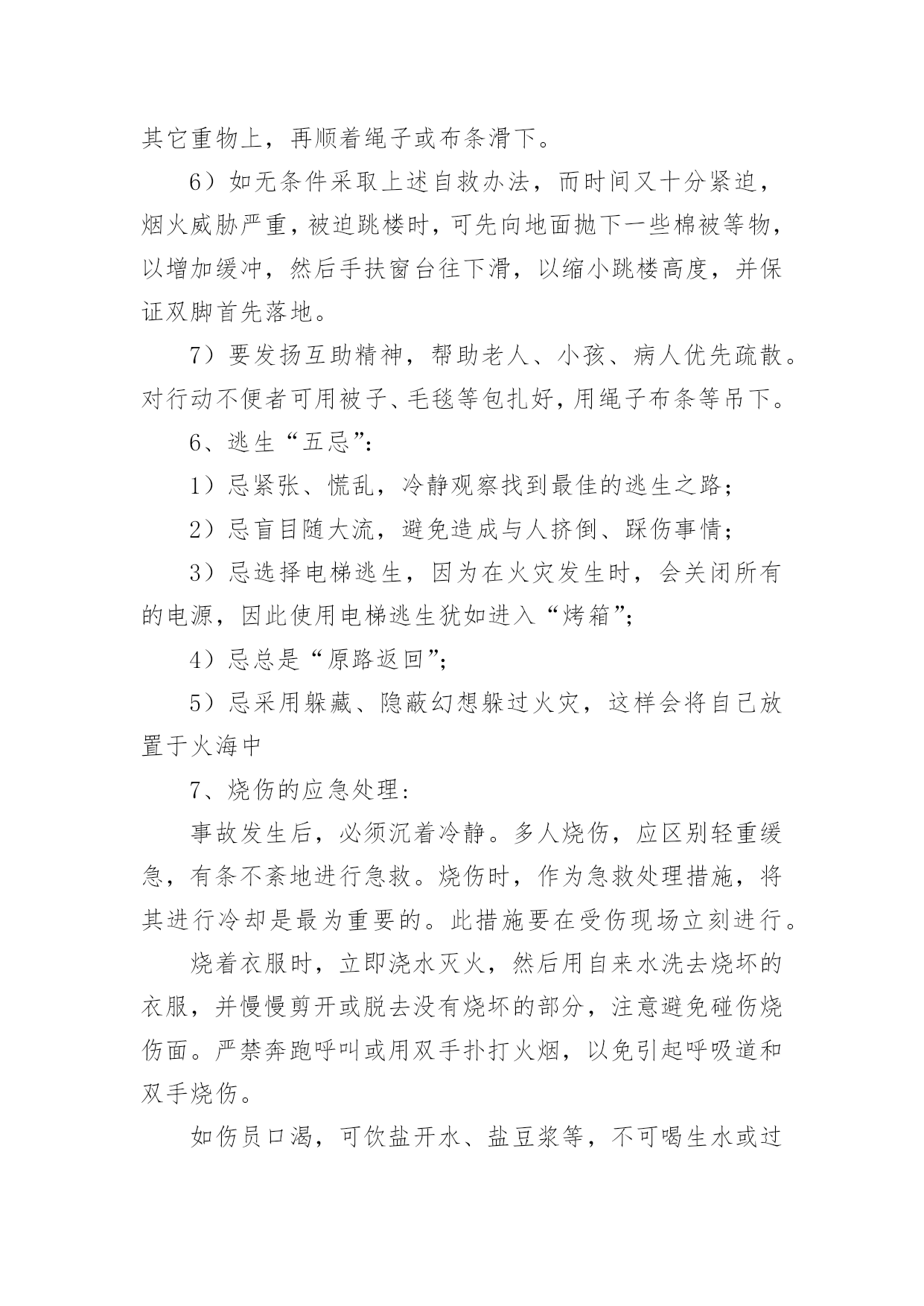 其它重物上，再顺着绳子或布条滑下。

6）如无条件采取上述自救办法，而时间又十分紧迫，烟火威胁严重，被迫跳楼时，可先向地面抛下一些棉被等物，以增加缓冲，然后手扶窗台往下滑，以缩小跳楼高度，并保证双脚首先落地。

7）要发扬互助精神，帮助老人、小孩、病人优先疏散。对行动不便者可用被子、毛毯等包扎好，用绳子布条等吊下。

6、逃生“五忌”：

1）忌紧张、慌乱，冷静观察找到最佳的逃生之路；

2）忌盲目随大流，避免造成与人挤倒、踩伤事情；

3）忌选择电梯逃生，因为在火灾发生时，会关闭所有的电源，因此使用电梯逃生犹如进入“烤箱”；

4）忌总是“原路返回”；

5）忌采用躲藏、隐蔽幻想躲过火灾，这样会将自己放置于火海中

7、烧伤的应急处理：

事故发生后，必须沉着冷静。多人烧伤，应区别轻重缓急，有条不紊地进行急救。烧伤时，作为急救处理措施，将其进行冷却是最为重要的。此措施要在受伤现场立刻进行。

烧着衣服时，立即浇水灭火，然后用自来水洗去烧坏的衣服，并慢慢剪开或脱去没有烧坏的部分，注意避免碰伤烧伤面。严禁奔跑呼叫或用双手扑打火烟，以免引起呼吸道和双手烧伤。

如伤员口渴，可饮盐开水、盐豆浆等，不可喝生水或过